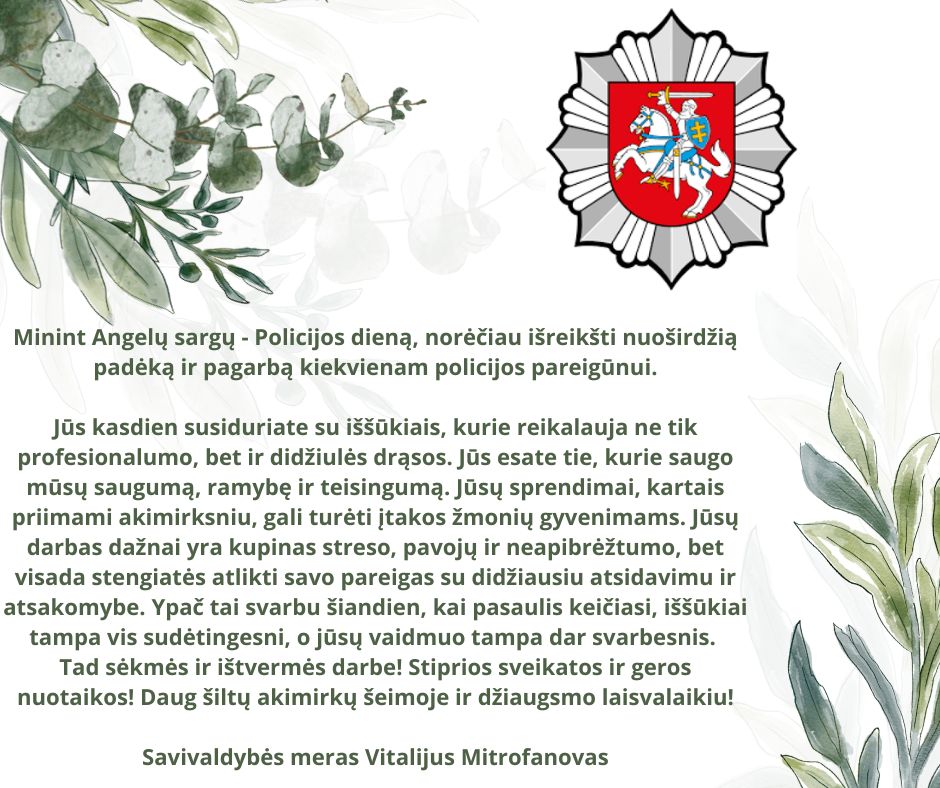 Minint Angelų sargų - Policijos dieną, norėčiau išreikšti nuoširdžią padėką ir pagarbą kiekvienam policijos pareigūnui.

Jūs kasdien susiduriate su iššūkiais, kurie reikalauja ne tik profesionalumo, bet ir didžiulės drąsos. Jūs esate tie, kurie saugo mūsų saugumą, ramybę ir teisingumą. Jūsų sprendimai, kartais priimami akimirksniu, gali turėti įtakos žmonių gyvenimams. Jūsų darbas dažnai yra kupinas streso, pavojų ir neapibrėžtumo, bet visada stengiatės atlikti savo pareigas su didžiausiu atsidavimu ir atsakomybe. Ypač tai svarbu šiandien, kai pasaulis keičiasi, iššūkiai tampa vis sudėtingesni, o jūsų vaidmuo tampa dar svarbesnis. Tad sėkmės ir ištvermės darbe! Stiprios sveikatos ir geros nuotaikos! Daug šiltų akimirkų šeimoje ir džiaugsmo laisvalaikiu!

Savivaldybės meras Vitalijus Mitrofanovas